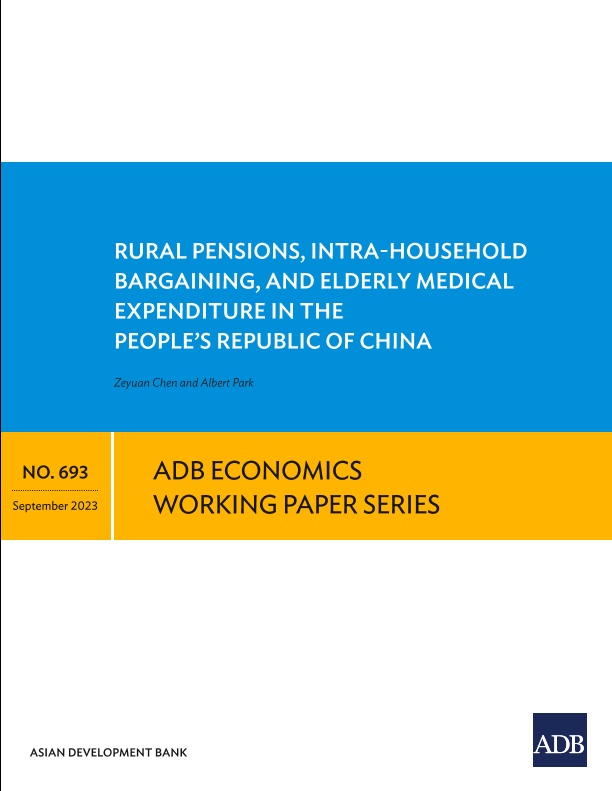 RURAL PENSIONS, INTRA-HOUSEHOLD BARGAINING, AND ELDERLY MEDICAL EXPENDITURE IN THE PEOPLE'S REPUBLIC OF CHINA

Zeyuan Chen and Albert Park

NO. 693

September 2023

ADB ECONOMICS WORKING PAPER SERIES

ASIAN DEVELOPMENT BANK

ADB